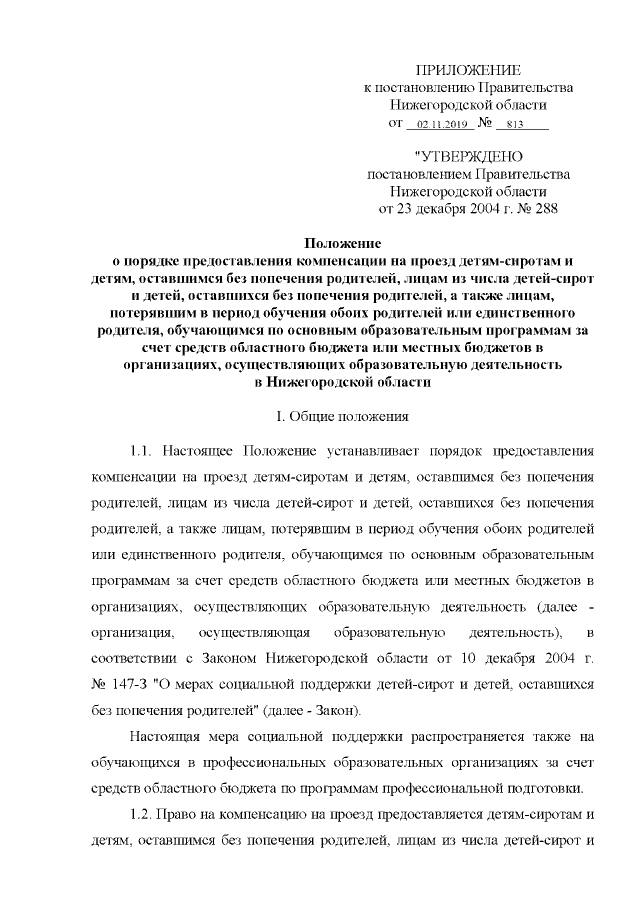 ПРИЛОЖЕНИЕ
к постановлению Правительства
Нижегородской области
от 02.11.2019 № 813

"УТВЕРЖДЕНО
постановлением Правительства
Нижегородской области
от 23 декабря 2004 г. № 288

Положение
о порядке предоставления компенсации на проезд детям-сиротам и детям, оставшимся без попечения родителей, лицам из числа детей-сирот и детей, оставшихся без попечения родителей, а также лицам, потерявшим в период обучения обоих родителей или единственного родителя, обучающимся по основным образовательным программам за счет средств областного бюджета или местных бюджетов в организациях, осуществляющих образовательную деятельность в Нижегородской области

I. Общие положения

1.1. Настоящее Положение устанавливает порядок предоставления компенсации на проезд детям-сиротам и детям, оставшимся без попечения родителей, лицам из числа детей-сирот и детей, оставшихся без попечения родителей, а также лицам, потерявшим в период обучения обоих родителей или единственного родителя, обучающимся по основным образовательным программам за счет средств областного бюджета или местных бюджетов в организациях, осуществляющих образовательную деятельность (далее - организация, осуществляющая образовательную деятельность), в соответствии с Законом Нижегородской области от 10 декабря 2004 г. № 147-З "О мерах социальной поддержки детей-сирот и детей, оставшихся без попечения родителей" (далее - Закон).

Настоящая мера социальной поддержки распространяется также на обучающихся в профессиональных образовательных организациях за счет средств областного бюджета по программам профессиональной подготовки.

1.2. Право на компенсацию на проезд предоставляется детям-сиротам и детям, оставшимся без попечения родителей, лицам из числа детей-сирот и